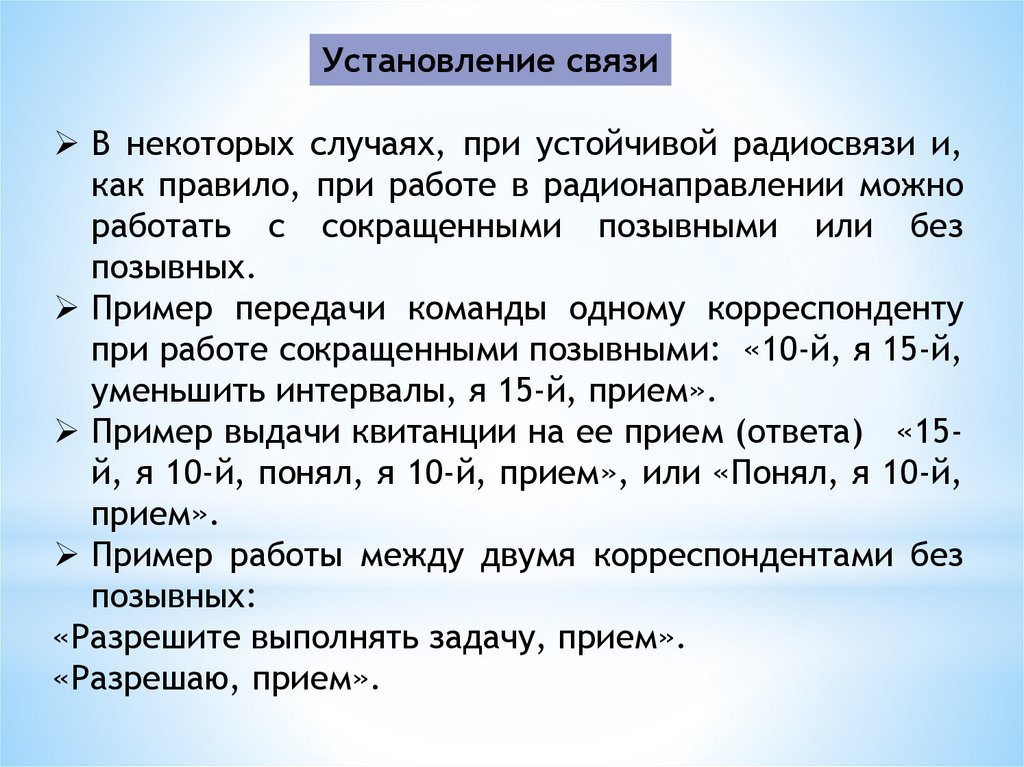 Установление связи

➢ В некоторых случаях, при устойчивой радиосвязи и, как правило, при работе в радионаправлении можно работать с сокращенными позывными или без позывных.
➢ Пример передачи команды одному корреспонденту при работе сокращенными позывными: «10-й, я 15-й, уменьшить интервалы, я 15-й, прием».
➢ Пример выдачи квитанции на ее прием (ответа) «15-й, я 10-й, понял, я 10-й, прием», или «Понял, я 10-й, прием».
➢ Пример работы между двумя корреспондентами без позывных:
«Разрешите выполнять задачу, прием».
«Разрешаю, прием».